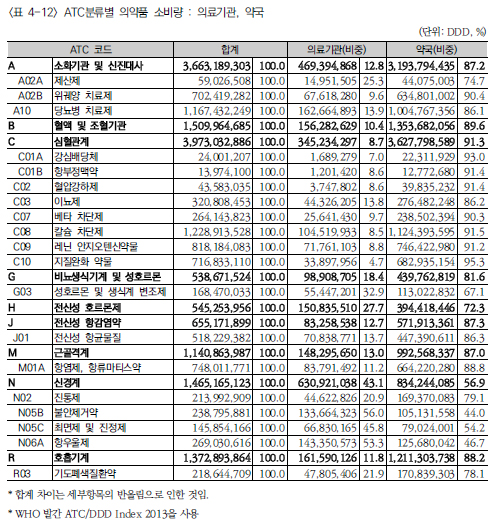 〈표 4-12〉 ATC분류별 의약품 소비량 : 의료기관, 약국

(단위: DDD, %)

| ATC 코드 | | 합계 | | 의료기관(비중) | | 약국(비중) | |
|---|---|---|---|---|---|---|---|
| A | 소화기관 및 신진대사 | 3,663,189,303 | 100.0 | 469,394,868 | 12.8 | 3,193,794,435 | 87.2 |
| A02A | 제산제 | 59,026,508 | 100.0 | 14,951,505 | 25.3 | 44,075,003 | 74.7 |
| A02B | 위궤양 치료제 | 702,419,282 | 100.0 | 67,618,280 | 9.6 | 634,801,002 | 90.4 |
| A10 | 당뇨병 치료제 | 1,167,432,249 | 100.0 | 162,664,893 | 13.9 | 1,004,767,356 | 86.1 |
| B | 혈액 및 조혈기관 | 1,509,964,685 | 100.0 | 156,282,629 | 10.4 | 1,353,682,056 | 89.6 |
| C | 심혈관계 | 3,973,032,886 | 100.0 | 345,234,297 | 8.7 | 3,627,798,589 | 91.3 |
| C01A | 강심배당체 | 24,001,207 | 100.0 | 1,689,279 | 7.0 | 22,311,929 | 93.0 |
| C01B | 항부정맥약 | 13,974,100 | 100.0 | 1,201,420 | 8.6 | 12,772,680 | 91.4 |
| C02 | 혈압강하제 | 43,583,035 | 100.0 | 3,747,802 | 8.6 | 39,835,232 | 91.4 |
| C03 | 이뇨제 | 320,808,453 | 100.0 | 44,326,205 | 13.8 | 276,482,248 | 86.2 |
| C07 | 베타 차단제 | 264,143,823 | 100.0 | 25,641,430 | 9.7 | 238,502,394 | 90.3 |
| C08 | 칼슘 차단제 | 1,228,913,528 | 100.0 | 104,519,933 | 8.5 | 1,124,393,595 | 91.5 |
| C09 | 레닌 안지오텐신약물 | 818,184,083 | 100.0 | 71,761,103 | 8.8 | 746,422,980 | 91.2 |
| C10 | 지질완화 약물 | 716,833,110 | 100.0 | 33,897,956 | 4.7 | 682,935,154 | 95.3 |
| G | 비뇨생식기계 및 성호르몬 | 538,671,524 | 100.0 | 98,908,705 | 18.4 | 439,762,819 | 81.6 |
| G03 | 성호르몬 및 생식계 변조제 | 168,470,033 | 100.0 | 55,447,201 | 32.9 | 113,022,832 | 67.1 |
| H | 전신성 호르몬제 | 545,253,956 | 100.0 | 150,835,510 | 27.7 | 394,418,446 | 72.3 |
| J | 전신성 항감염약 | 655,171,899 | 100.0 | 83,258,538 | 12.7 | 571,913,361 | 87.3 |
| J01 | 전신성 항균물질 | 518,229,382 | 100.0 | 70,838,771 | 13.7 | 447,390,611 | 86.3 |
| M | 근골격계 | 1,140,863,987 | 100.0 | 148,295,650 | 13.0 | 992,568,337 | 87.0 |
| M01A | 항염제, 항류마티스약 | 748,011,771 | 100.0 | 83,791,492 | 11.2 | 664,220,280 | 88.8 |
| N | 신경계 | 1,465,165,123 | 100.0 | 630,921,038 | 43.1 | 834,244,085 | 56.9 |
| N02 | 진통제 | 213,992,909 | 100.0 | 44,622,826 | 20.9 | 169,370,083 | 79.1 |
| N05B | 불안제거약 | 238,795,881 | 100.0 | 133,664,323 | 56.0 | 105,131,558 | 44.0 |
| N05C | 최면제 및 진정제 | 145,854,166 | 100.0 | 66,830,165 | 45.8 | 79,024,001 | 54.2 |
| N06A | 항우울제 | 269,030,616 | 100.0 | 143,350,573 | 53.3 | 125,680,042 | 46.7 |
| R | 호흡기계 | 1,372,893,864 | 100.0 | 161,590,126 | 11.8 | 1,211,303,738 | 88.2 |
| R03 | 기도폐색질환약 | 218,644,709 | 100.0 | 47,805,406 | 21.9 | 170,839,303 | 78.1 |

* 합계 차이는 세부항목의 반올림으로 인한 것임.

* WHO 발간 ATC/DDD Index 2013을 사용